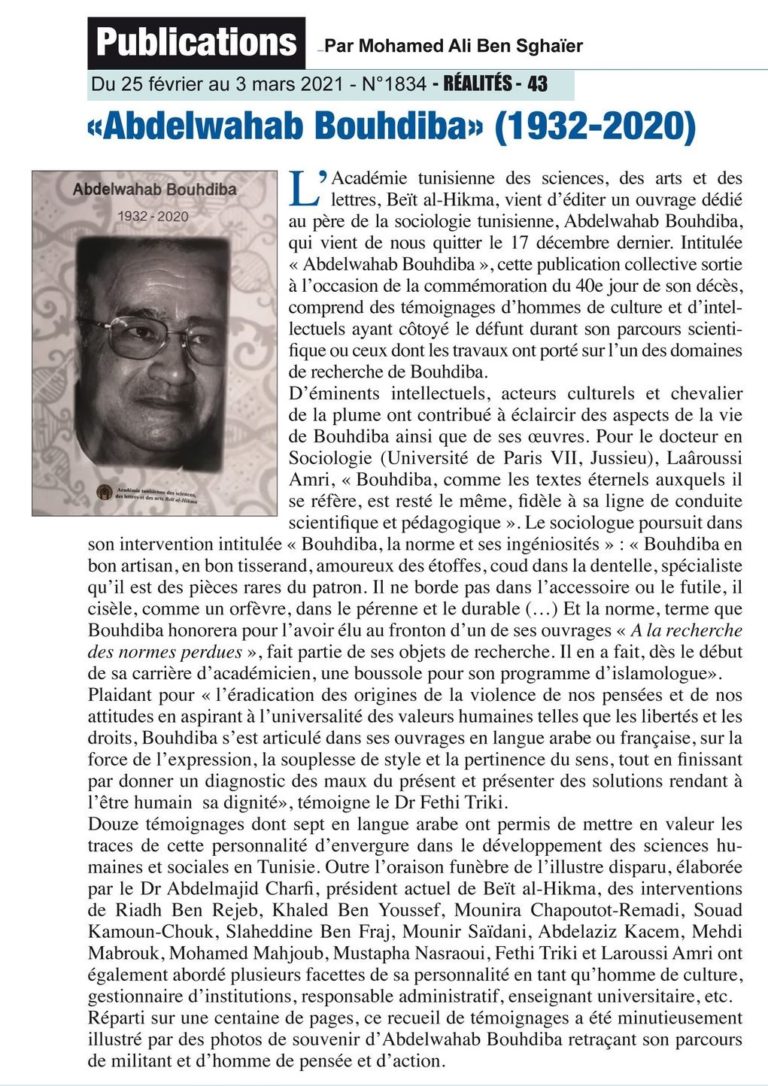 Publications _Par Mohamed Ali Ben Sghaïer

Du 25 février au 3 mars 2021 - N°1834 - RÉALITÉS - 43

«Abdelwahab Bouhdiba» (1932-2020)

Abdelwahab Bouhdiba

1932 - 2020

Académie tunisienne des sciences, des lettres et des arts Beït al-Hikma

L'Académie tunisienne des sciences, des arts et des lettres, Beït al-Hikma, vient d'éditer un ouvrage dédié au père de la sociologie tunisienne, Abdelwahab Bouhdiba, qui vient de nous quitter le 17 décembre dernier. Intitulée « Abdelwahab Bouhdiba », cette publication collective sortie à l'occasion de la commémoration du 40e jour de son décès, comprend des témoignages d'hommes de culture et d'intellectuels ayant côtoyé le défunt durant son parcours scientifique ou ceux dont les travaux ont porté sur l'un des domaines de recherche de Bouhdiba.
D'éminents intellectuels, acteurs culturels et chevalier de la plume ont contribué à éclaircir des aspects de la vie de Bouhdiba ainsi que de ses œuvres. Pour le docteur en Sociologie (Université de Paris VII, Jussieu), Laâroussi Amri, « Bouhdiba, comme les textes éternels auxquels il se réfère, est resté le même, fidèle à sa ligne de conduite scientifique et pédagogique ». Le sociologue poursuit dans son intervention intitulée « Bouhdiba, la norme et ses ingéniosités » : « Bouhdiba en bon artisan, en bon tisserand, amoureux des étoffes, coud dans la dentelle, spécialiste qu'il est des pièces rares du patron. Il ne borde pas dans l'accessoire ou le futile, il cisèle, comme un orfèvre, dans le pérenne et le durable (…) Et la norme, terme que Bouhdiba honorera pour l'avoir élu au fronton d'un de ses ouvrages « A la recherche des normes perdues », fait partie de ses objets de recherche. Il en a fait, dès le début de sa carrière d'académicien, une boussole pour son programme d'islamologue».
Plaidant pour « l'éradication des origines de la violence de nos pensées et de nos attitudes en aspirant à l'universalité des valeurs humaines telles que les libertés et les droits, Bouhdiba s'est articulé dans ses ouvrages en langue arabe ou française, sur la force de l'expression, la souplesse de style et la pertinence du sens, tout en finissant par donner un diagnostic des maux du présent et présenter des solutions rendant à l'être humain sa dignité», témoigne le Dr Fethi Triki.
Douze témoignages dont sept en langue arabe ont permis de mettre en valeur les traces de cette personnalité d'envergure dans le développement des sciences humaines et sociales en Tunisie. Outre l'oraison funèbre de l'illustre disparu, élaborée par le Dr Abdelmajid Charfi, président actuel de Beït al-Hikma, des interventions de Riadh Ben Rejeb, Khaled Ben Youssef, Mounira Chapoutot-Remadi, Souad Kamoun-Chouk, Slaheddine Ben Fraj, Mounir Saïdani, Abdelaziz Kacem, Mehdi Mabrouk, Mohamed Mahjoub, Mustapha Nasraoui, Fethi Triki et Laroussi Amri ont également abordé plusieurs facettes de sa personnalité en tant qu'homme de culture, gestionnaire d'institutions, responsable administratif, enseignant universitaire, etc.
Réparti sur une centaine de pages, ce recueil de témoignages a été minutieusement illustré par des photos de souvenir d'Abdelwahab Bouhdiba retraçant son parcours de militant et d'homme de pensée et d'action.